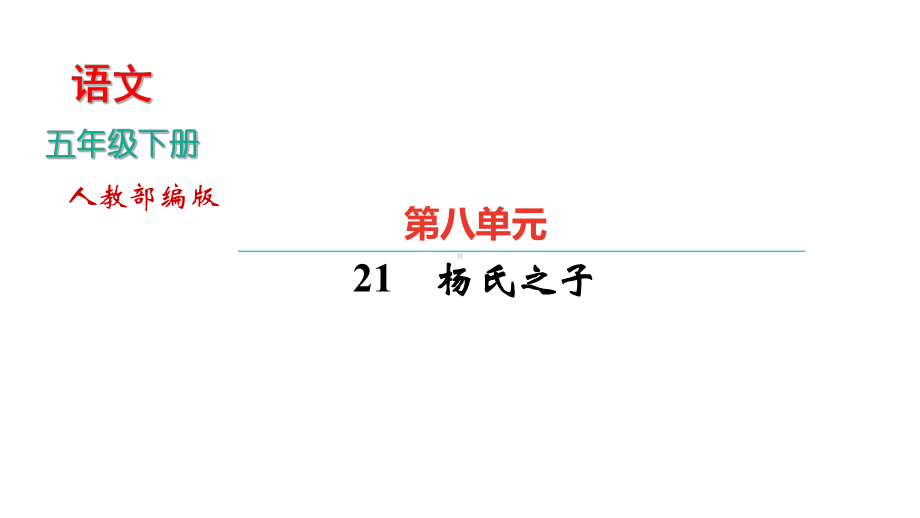 语文

五年级下册

人教部编版

第八单元

21　杨氏之子